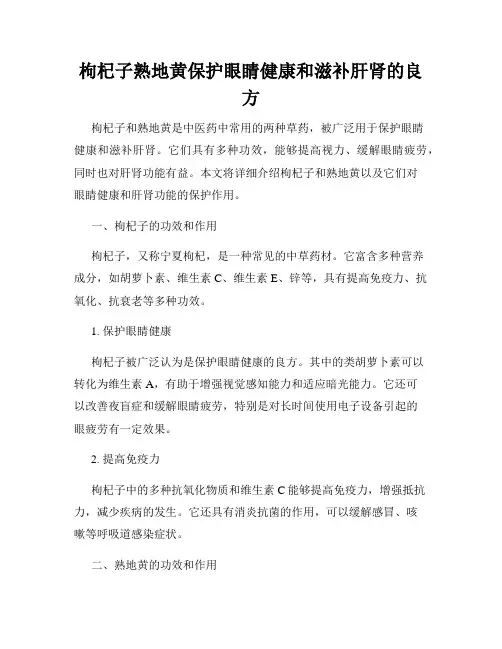 枸杞子熟地黄保护眼睛健康和滋补肝肾的良方

枸杞子和熟地黄是中医药中常用的两种草药，被广泛用于保护眼睛健康和滋补肝肾。它们具有多种功效，能够提高视力、缓解眼睛疲劳，同时也对肝肾功能有益。本文将详细介绍枸杞子和熟地黄以及它们对眼睛健康和肝肾功能的保护作用。

一、枸杞子的功效和作用

枸杞子，又称宁夏枸杞，是一种常见的中草药材。它富含多种营养成分，如胡萝卜素、维生素 C、维生素 E、锌等，具有提高免疫力、抗氧化、抗衰老等多种功效。

1. 保护眼睛健康

枸杞子被广泛认为是保护眼睛健康的良方。其中的类胡萝卜素可以转化为维生素 A，有助于增强视觉感知能力和适应暗光能力。它还可以改善夜盲症和缓解眼睛疲劳，特别是对长时间使用电子设备引起的眼疲劳有一定效果。

2. 提高免疫力

枸杞子中的多种抗氧化物质和维生素 C 能够提高免疫力，增强抵抗力，减少疾病的发生。它还具有消炎抗菌的作用，可以缓解感冒、咳嗽等呼吸道感染症状。

二、熟地黄的功效和作用